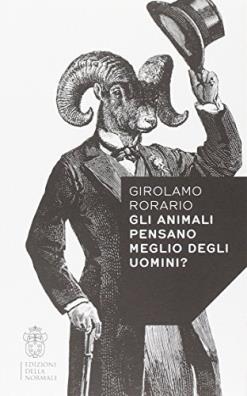 GIROLAMO
RORARIO
GLI ANIMALI
PENSANO
MEGLIO DEGLI
UOMINI?

EDIZIONI
DELLA
NORMALE